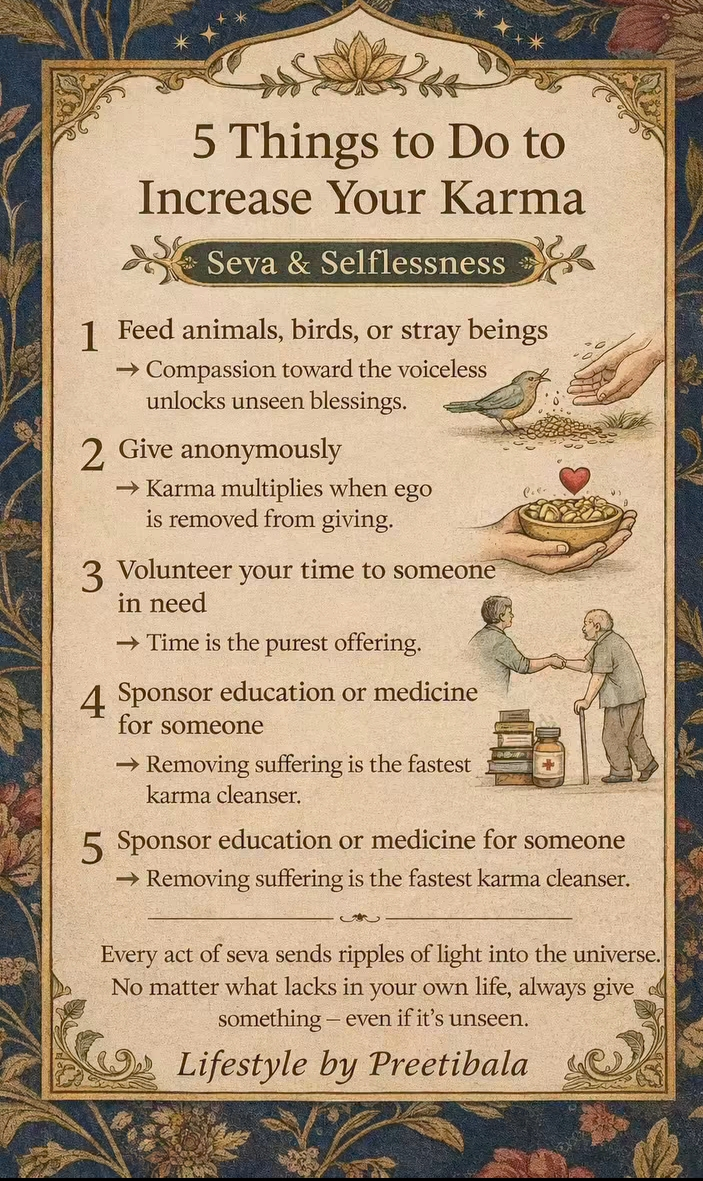 5 Things to Do to Increase Your Karma

Seva & Selflessness

1 Feed animals, birds, or stray beings
→ Compassion toward the voiceless unlocks unseen blessings.

2 Give anonymously
→ Karma multiplies when ego is removed from giving.

3 Volunteer your time to someone in need
→ Time is the purest offering.

4 Sponsor education or medicine for someone
→ Removing suffering is the fastest karma cleanser.

5 Sponsor education or medicine for someone
→ Removing suffering is the fastest karma cleanser.

Every act of seva sends ripples of light into the universe. No matter what lacks in your own life, always give something – even if it's unseen.

Lifestyle by Preetibala